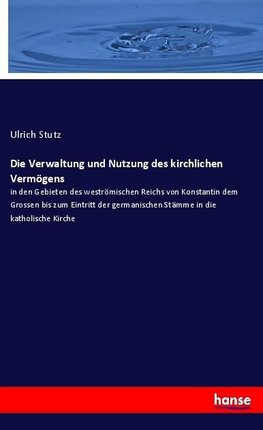 Ulrich Stutz

Die Verwaltung und Nutzung des kirchlichen Vermögens

in den Gebieten des weströmischen Reichs von Konstantin dem Grossen bis zum Eintritt der germanischen Stämme in die katholische Kirche

hanse